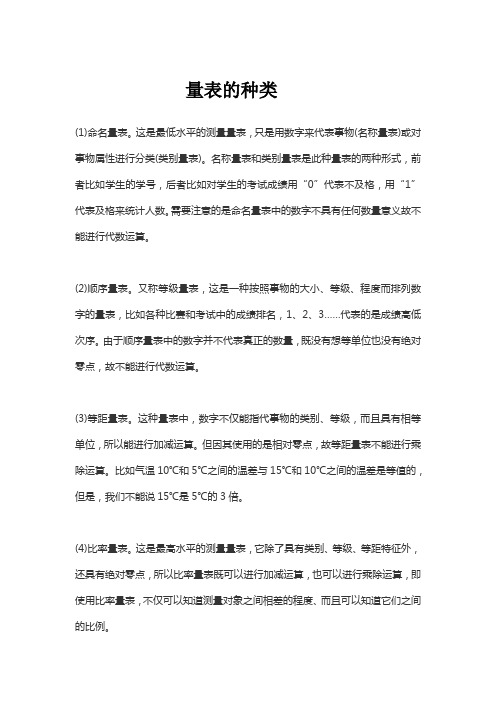 量表的种类

(1)命名量表。这是最低水平的测量量表，只是用数字来代表事物(名称量表)或对事物属性进行分类(类别量表)。名称量表和类别量表是此种量表的两种形式，前者比如学生的学号，后者比如对学生的考试成绩用“0”代表不及格，用“1”代表及格来统计人数。需要注意的是命名量表中的数字不具有任何数量意义故不能进行代数运算。

(2)顺序量表。又称等级量表，这是一种按照事物的大小、等级、程度而排列数字的量表，比如各种比赛和考试中的成绩排名，1、2、3……代表的是成绩高低次序。由于顺序量表中的数字并不代表真正的数量，既没有想等单位也没有绝对零点，故不能进行代数运算。

(3)等距量表。这种量表中，数字不仅能指代事物的类别、等级，而且具有相等单位，所以能进行加减运算。但因其使用的是相对零点，故等距量表不能进行乘除运算。比如气温 10℃和 5℃之间的温差与 15℃和 10℃之间的温差是等值的，但是，我们不能说 15℃是 5℃的 3 倍。

(4)比率量表。这是最高水平的测量量表，它除了具有类别、等级、等距特征外，还具有绝对零点，所以比率量表既可以进行加减运算，也可以进行乘除运算，即使用比率量表，不仅可以知道测量对象之间相差的程度、而且可以知道它们之间的比例。